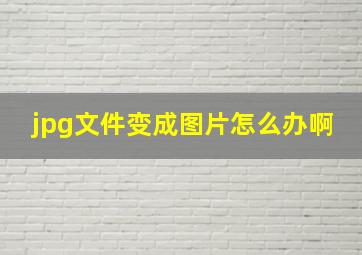 jpg文件变成图片怎么办啊